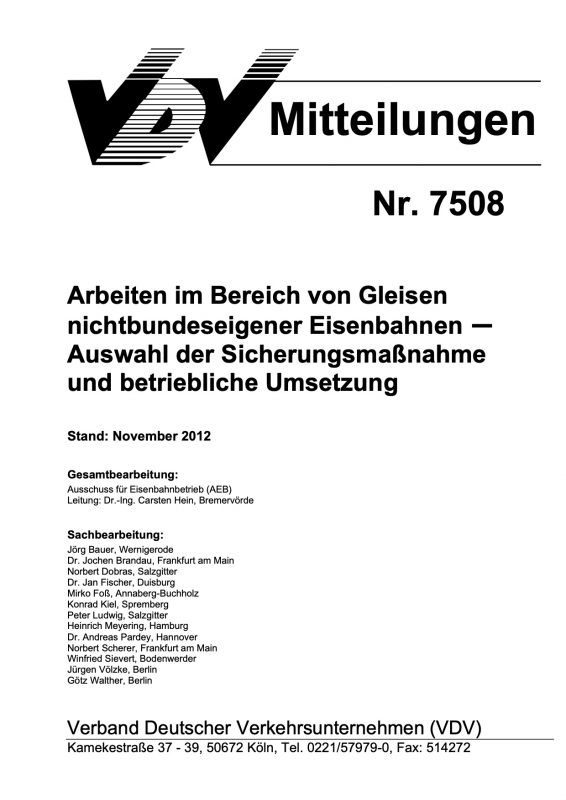 VDV Mitteilungen

Nr. 7508

Arbeiten im Bereich von Gleisen nichtbundeseigener Eisenbahnen — Auswahl der Sicherungsmaßnahme und betriebliche Umsetzung

Stand: November 2012

Gesamtbearbeitung:
Ausschuss für Eisenbahnbetrieb (AEB)
Leitung: Dr.-Ing. Carsten Hein, Bremervörde

Sachbearbeitung:
Jörg Bauer, Wernigerode
Dr. Jochen Brandau, Frankfurt am Main
Norbert Dobras, Salzgitter
Dr. Jan Fischer, Duisburg
Mirko Foß, Annaberg-Buchholz
Konrad Kiel, Spremberg
Peter Ludwig, Salzgitter
Heinrich Meyering, Hamburg
Dr. Andreas Pardey, Hannover
Norbert Scherer, Frankfurt am Main
Winfried Sievert, Bodenwerder
Jürgen Völzke, Berlin
Götz Walther, Berlin

Verband Deutscher Verkehrsunternehmen (VDV)
Kamekestraße 37 - 39, 50672 Köln, Tel. 0221/57979-0, Fax: 514272